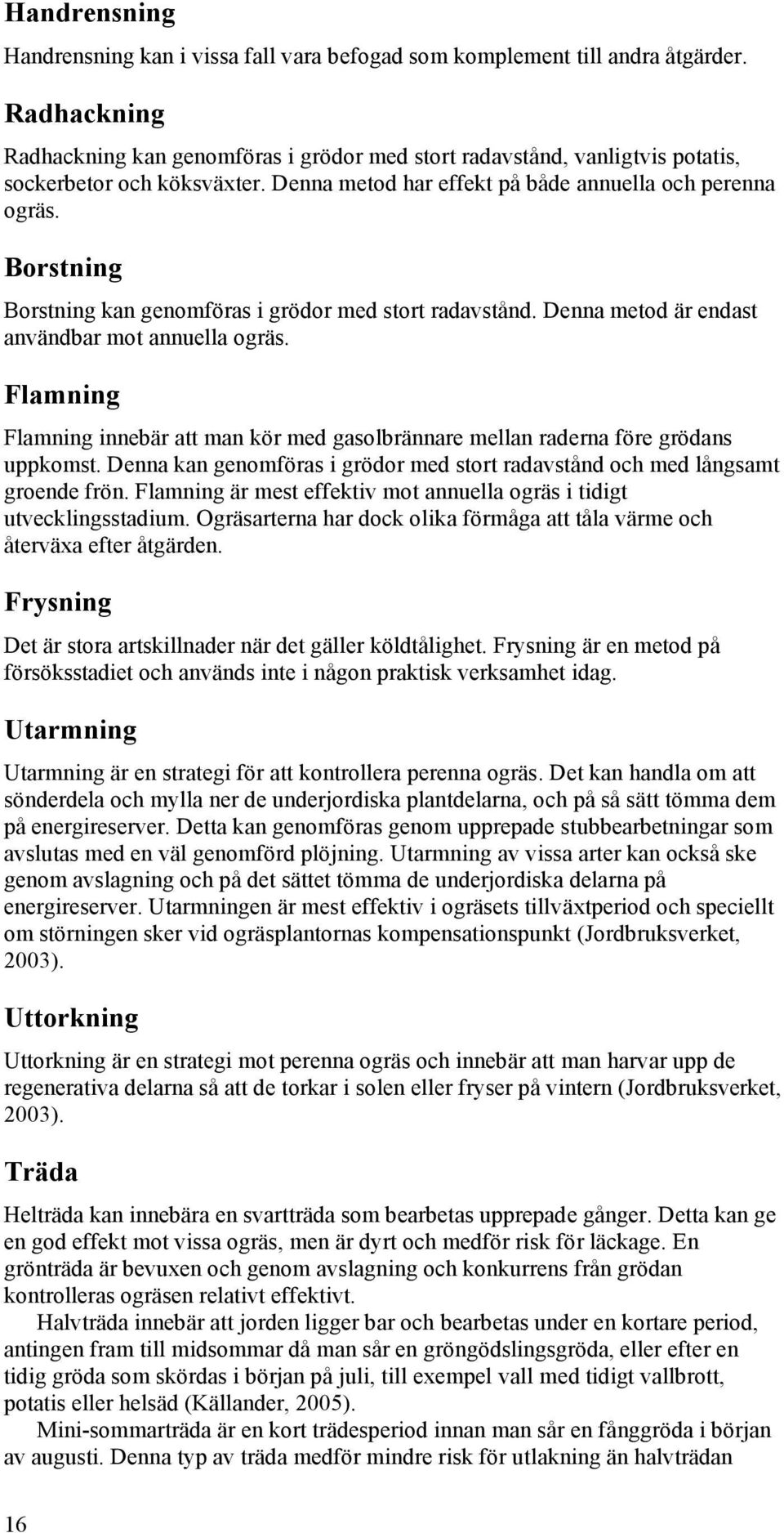 Handrensning

Handrensning kan i vissa fall vara befogad som komplement till andra åtgärder.

Radhackning

Radhackning kan genomföras i grödor med stort radavstånd, vanligtvis potatis, sockerbetor och köksväxter. Denna metod har effekt på både annuella och perenna ogräs.

Borstning

Borstning kan genomföras i grödor med stort radavstånd. Denna metod är endast användbar mot annuella ogräs.

Flamning

Flamning innebär att man kör med gasolbrännare mellan raderna före grödans uppkomst. Denna kan genomföras i grödor med stort radavstånd och med långsamt groende frön. Flamning är mest effektiv mot annuella ogräs i tidigt utvecklingsstadium. Ogräsarterna har dock olika förmåga att tåla värme och återväxa efter åtgärden.

Frysning

Det är stora artskillnader när det gäller köldtålighet. Frysning är en metod på försöksstadiet och används inte i någon praktisk verksamhet idag.

Utarmning

Utarmning är en strategi för att kontrollera perenna ogräs. Det kan handla om att sönderdela och mylla ner de underjordiska plantdelarna, och på så sätt tömma dem på energireserver. Detta kan genomföras genom upprepade stubbearbetningar som avslutas med en väl genomförd plöjning. Utarmning av vissa arter kan också ske genom avslagning och på det sättet tömma de underjordiska delarna på energireserver. Utarmningen är mest effektiv i ogräsets tillväxtperiod och speciellt om störningen sker vid ogräsplantornas kompensationspunkt (Jordbruksverket, 2003).

Uttorkning

Uttorkning är en strategi mot perenna ogräs och innebär att man harvar upp de regenerativa delarna så att de torkar i solen eller fryser på vintern (Jordbruksverket, 2003).

Träda

Helträda kan innebära en svartträda som bearbetas upprepade gånger. Detta kan ge en god effekt mot vissa ogräs, men är dyrt och medför risk för läckage. En grönträda är bevuxen och genom avslagning och konkurrens från grödan kontrolleras ogräsen relativt effektivt.

Halvträda innebär att jorden ligger bar och bearbetas under en kortare period, antingen fram till midsommar då man sår en gröngödslingsgröda, eller efter en tidig gröda som skördas i början på juli, till exempel vall med tidigt vallbrott, potatis eller helsäd (Källander, 2005).

Mini-sommarträda är en kort trädesperiod innan man sår en fånggröda i början av augusti. Denna typ av träda medför mindre risk för utlakning än halvträdan

16